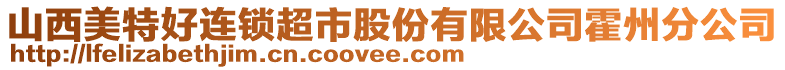 山西美特好连锁超市股份有限公司霍州分公司
http://lfelizabethjim.cn.coovee.com